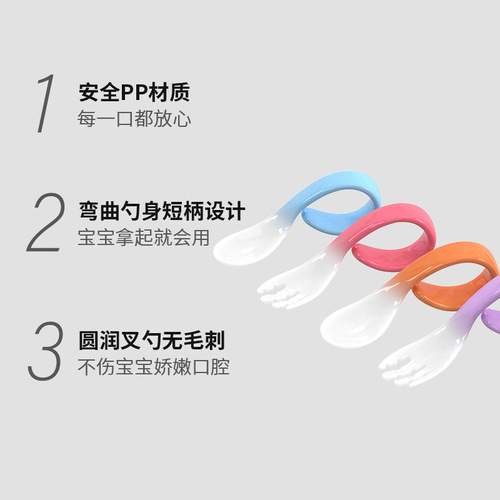 1
安全PP材质
每一口都放心

2
弯曲勺身短柄设计
宝宝拿起就会用

3
圆润叉勺无毛刺
不伤宝宝娇嫩口腔